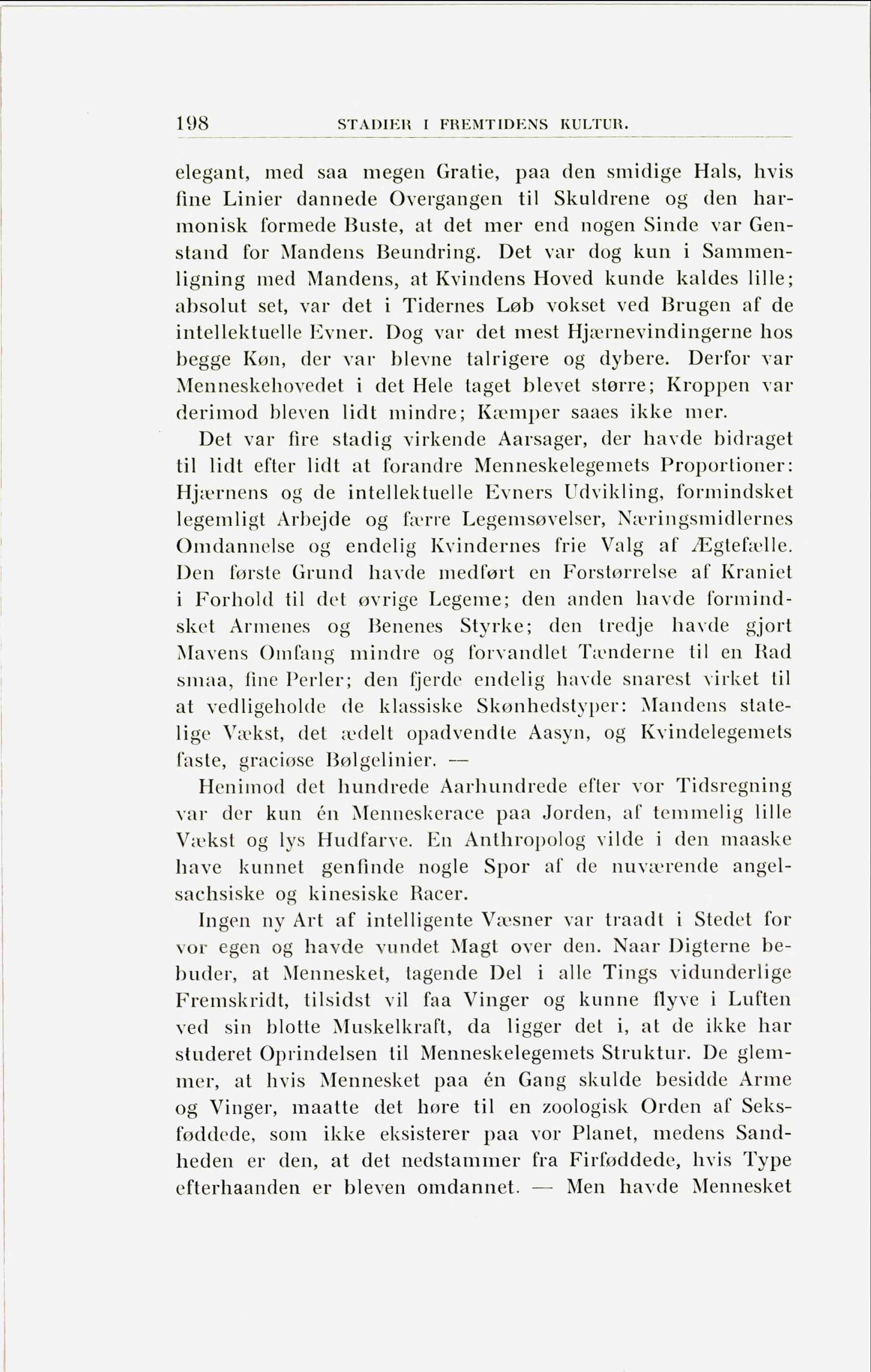 198 STADIER I FREMTIDENS KULTUR.

elegant, med saa megen Gratie, paa den smidige Hals, hvis fine Linier dannede Overgangen til Skuldrene og den harmonisk formede Buste, at det mer end nogen Sinde var Genstand for Mandens Beundring. Det var dog kun i Sammenligning med Mandens, at Kvindens Hoved kunde kaldes lille; absolut set, var det i Tidernes Løb vokset ved Brugen af de intellektuelle Evner. Dog var det mest Hjærnevindingerne hos begge Køn, der var blevne talrigere og dybere. Derfor var Menneskehovedet i det Hele taget blevet større; Kroppen var derimod bleven lidt mindre; Kæmper saaes ikke mer.

Det var fire stadig virkende Aarsager, der havde bidraget til lidt efter lidt at forandre Menneskelegemets Proportioner: Hjærnens og de intellektuelle Evners Udvikling, formindsket legemligt Arbejde og færre Legemsøvelser, Næringsmidlernes Omdannelse og endelig Kvindernes frie Valg af Ægtefælle. Den første Grund havde medført en Forstørrelse af Kraniet i Forhold til det øvrige Legeme; den anden havde formindsket Armenes og Benenes Styrke; den tredje havde gjort Mavens Omfang mindre og forvandlet Tænderne til en Rad smaa, fine Perler; den fjerde endelig havde snarest virket til at vedligeholde de klassiske Skønhedstyper: Mandens statelige Vækst, det ædelt opadvendte Aasyn, og Kvindelegemets faste, graciøse Bølgelinier. —

Henimod det hundrede Aarhundrede efter vor Tidsregning var der kun én Menneskerace paa Jorden, af temmelig lille Vækst og lys Hudfarve. En Anthropolog vilde i den maaske have kunnet genfinde nogle Spor af de nuværende angelsachsiske og kinesiske Racer.

Ingen ny Art af intelligente Væsner var traadt i Stedet for vor egen og havde vundet Magt over den. Naar Digterne bebuder, at Mennesket, tagende Del i alle Tings vidunderlige Fremskridt, tilsidst vil faa Vinger og kunne flyve i Luften ved sin blotte Muskelkraft, da ligger det i, at de ikke har studeret Oprindelsen til Menneskelegemets Struktur. De glemmer, at hvis Mennesket paa én Gang skulde besidde Arme og Vinger, maatte det høre til en zoologisk Orden af Seksføddede, som ikke eksisterer paa vor Planet, medens Sandheden er den, at det nedstammer fra Firføddede, hvis Type efterhaanden er bleven omdannet. — Men havde Mennesket